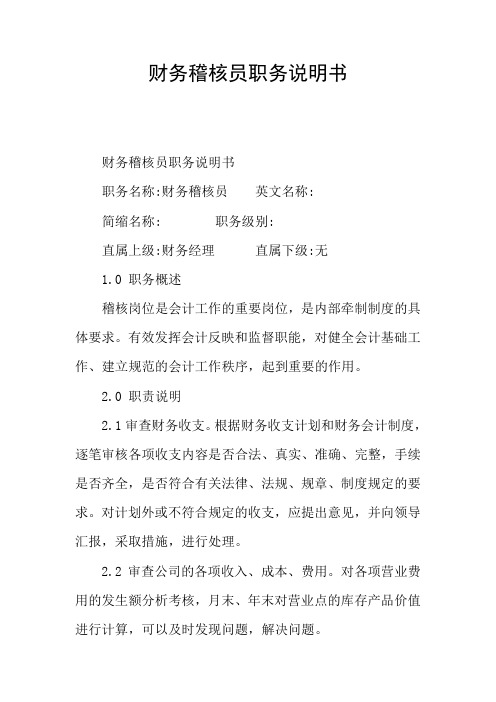 财务稽核员职务说明书

财务稽核员职务说明书

职务名称:财务稽核员　　英文名称:

简缩名称:　　　　职务级别:

直属上级:财务经理　　　直属下级:无

1.0 职务概述

稽核岗位是会计工作的重要岗位，是内部牵制制度的具体要求。有效发挥会计反映和监督职能，对健全会计基础工作、建立规范的会计工作秩序，起到重要的作用。

2.0 职责说明

2.1 审查财务收支。根据财务收支计划和财务会计制度，逐笔审核各项收支内容是否合法、真实、准确、完整，手续是否齐全，是否符合有关法律、法规、规章、制度规定的要求。对计划外或不符合规定的收支，应提出意见，并向领导汇报，采取措施，进行处理。

2.2 审查公司的各项收入、成本、费用。对各项营业费用的发生额分析考核，月末、年末对营业点的库存产品价值进行计算，可以及时发现问题，解决问题。